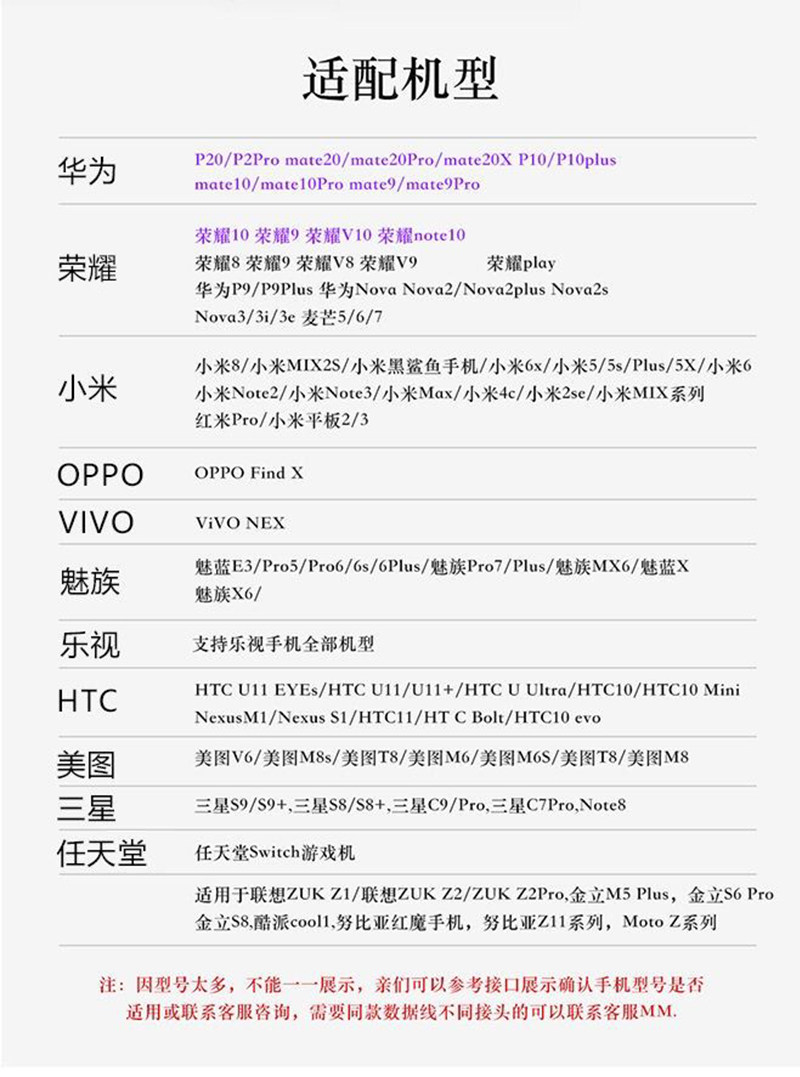 适配机型

华为
P20/P2Pro mate20/mate20Pro/mate20X P10/P10plus
mate10/mate10Pro mate9/mate9Pro

荣耀
荣耀10 荣耀9 荣耀V10 荣耀note10
荣耀8 荣耀9 荣耀V8 荣耀V9 荣耀play
华为P9/P9Plus 华为Nova Nova2/Nova2plus Nova2s
Nova3/3i/3e 麦芒5/6/7

小米
小米8/小米MIX2S/小米黑鲨鱼手机/小米6x/小米5/5s/Plus/5X/小米6
小米Note2/小米Note3/小米Max/小米4c/小米2se/小米MIX系列
红米Pro/小米平板2/3

OPPO
OPPO Find X

VIVO
ViVO NEX

魅族
魅蓝E3/Pro5/Pro6/6s/6Plus/魅族Pro7/Plus/魅族MX6/魅蓝X
魅族X6/

乐视
支持乐视手机全部机型

HTC
HTC U11 EYEs/HTC U11/U11+/HTC U Ultra/HTC10/HTC10 Mini
NexusM1/Nexus S1/HTC11/HT C Bolt/HTC10 evo

美图
美图V6/美图M8s/美图T8/美图M6/美图M6S/美图T8/美图M8

三星
三星S9/S9+,三星S8/S8+,三星C9/Pro,三星C7Pro,Note8

任天堂
任天堂Switch游戏机

适用于联想ZUK Z1/联想ZUK Z2/ZUK Z2Pro,金立M5 Plus，金立S6 Pro
金立S8,酷派cool1,努比亚红魔手机，努比亚Z11系列，Moto Z系列

注：因型号太多，不能一一展示，亲们可以参考接口展示确认手机型号是否适用或联系客服咨询，需要同款数据线不同接头的可以联系客服MM.